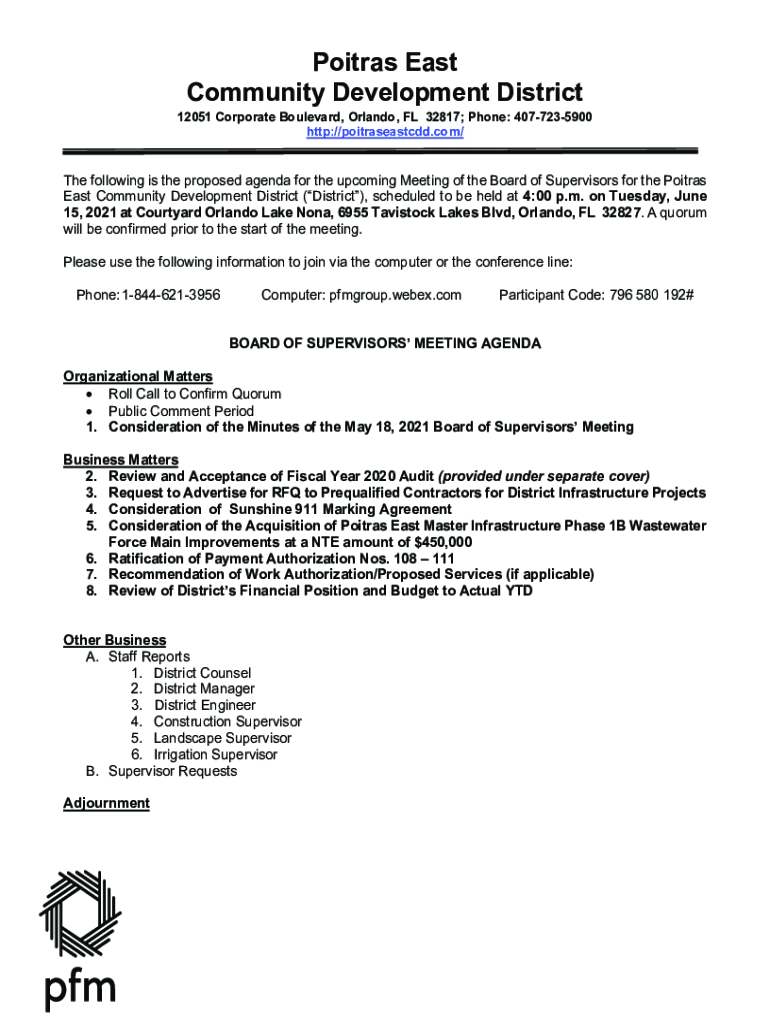 Poitras East
Community Development District

12051 Corporate Boulevard, Orlando, FL 32817; Phone: 407-723-5900
http://poitraseastcdd.com/

The following is the proposed agenda for the upcoming Meeting of the Board of Supervisors for the Poitras East Community Development District ("District"), scheduled to be held at 4:00 p.m. on Tuesday, June 15, 2021 at Courtyard Orlando Lake Nona, 6955 Tavistock Lakes Blvd, Orlando, FL 32827. A quorum will be confirmed prior to the start of the meeting.

Please use the following information to join via the computer or the conference line:

Phone: 1-844-621-3956 Computer: pfmgroup.webex.com Participant Code: 796 580 192#

BOARD OF SUPERVISORS' MEETING AGENDA

Organizational Matters
• Roll Call to Confirm Quorum
• Public Comment Period
1. Consideration of the Minutes of the May 18, 2021 Board of Supervisors' Meeting

Business Matters
2. Review and Acceptance of Fiscal Year 2020 Audit (provided under separate cover)
3. Request to Advertise for RFQ to Prequalified Contractors for District Infrastructure Projects
4. Consideration of Sunshine 911 Marking Agreement
5. Consideration of the Acquisition of Poitras East Master Infrastructure Phase 1B Wastewater Force Main Improvements at a NTE amount of $450,000
6. Ratification of Payment Authorization Nos. 108 – 111
7. Recommendation of Work Authorization/Proposed Services (if applicable)
8. Review of District's Financial Position and Budget to Actual YTD

Other Business
A. Staff Reports
1. District Counsel
2. District Manager
3. District Engineer
4. Construction Supervisor
5. Landscape Supervisor
6. Irrigation Supervisor
B. Supervisor Requests

Adjournment

pfm